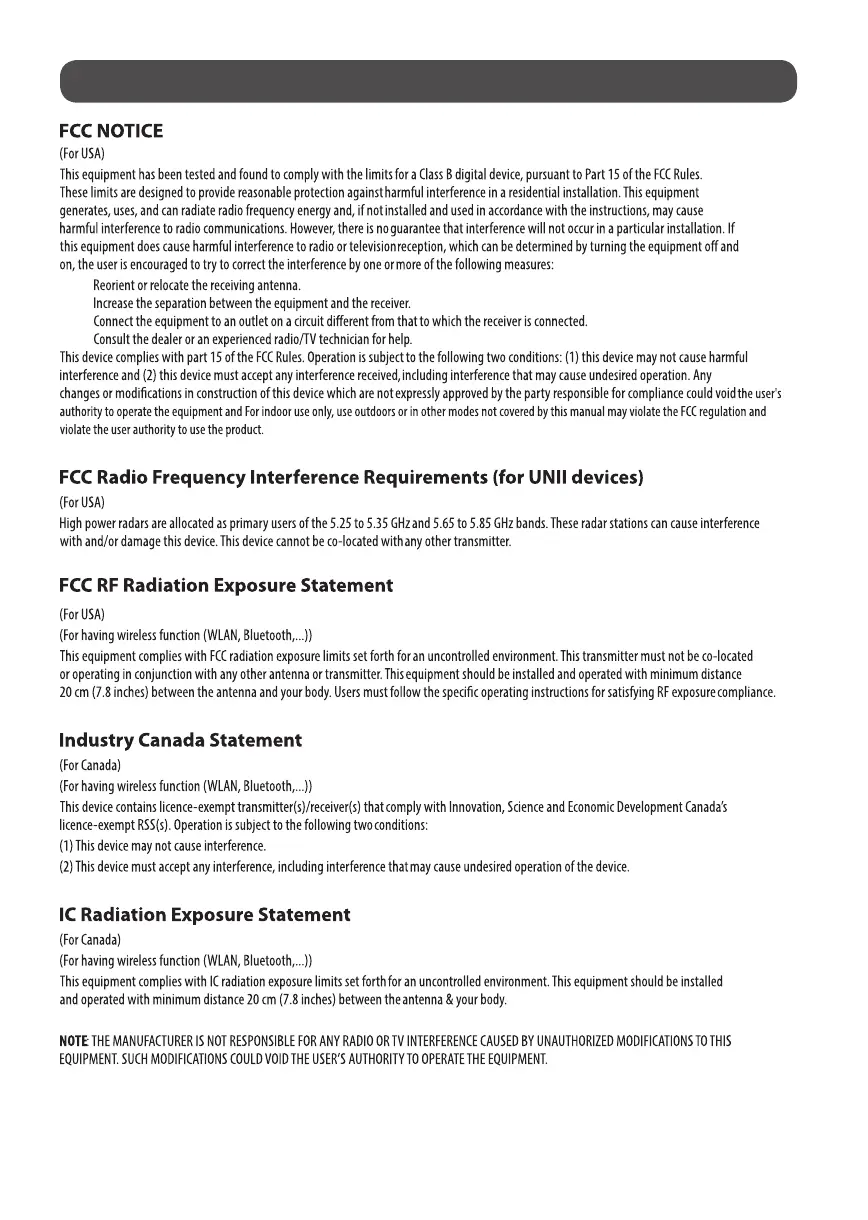 FCC NOTICE

(For USA)

This equipment has been tested and found to comply with the limits for a Class B digital device, pursuant to Part 15 of the FCC Rules. These limits are designed to provide reasonable protection against harmful interference in a residential installation. This equipment generates, uses, and can radiate radio frequency energy and, if not installed and used in accordance with the instructions, may cause harmful interference to radio communications. However, there is no guarantee that interference will not occur in a particular installation. If this equipment does cause harmful interference to radio or television reception, which can be determined by turning the equipment off and on, the user is encouraged to try to correct the interference by one or more of the following measures:

Reorient or relocate the receiving antenna.

Increase the separation between the equipment and the receiver.

Connect the equipment to an outlet on a circuit different from that to which the receiver is connected.

Consult the dealer or an experienced radio/TV technician for help.

This device complies with part 15 of the FCC Rules. Operation is subject to the following two conditions: (1) this device may not cause harmful interference and (2) this device must accept any interference received, including interference that may cause undesired operation. Any changes or modifications in construction of this device which are not expressly approved by the party responsible for compliance could void the user's authority to operate the equipment and For indoor use only, use outdoors or in other modes not covered by this manual may violate the FCC regulation and violate the user authority to use the product.

FCC Radio Frequency Interference Requirements (for UNII devices)

(For USA)

High power radars are allocated as primary users of the 5.25 to 5.35 GHz and 5.65 to 5.85 GHz bands. These radar stations can cause interference with and/or damage this device. This device cannot be co-located with any other transmitter.

FCC RF Radiation Exposure Statement

(For USA)

(For having wireless function (WLAN, Bluetooth,...))

This equipment complies with FCC radiation exposure limits set forth for an uncontrolled environment. This transmitter must not be co-located or operating in conjunction with any other antenna or transmitter. This equipment should be installed and operated with minimum distance 20 cm (7.8 inches) between the antenna and your body. Users must follow the specific operating instructions for satisfying RF exposure compliance.

Industry Canada Statement

(For Canada)

(For having wireless function (WLAN, Bluetooth,...))

This device contains licence-exempt transmitter(s)/receiver(s) that comply with Innovation, Science and Economic Development Canada's licence-exempt RSS(s). Operation is subject to the following two conditions:

(1) This device may not cause interference.

(2) This device must accept any interference, including interference that may cause undesired operation of the device.

IC Radiation Exposure Statement

(For Canada)

(For having wireless function (WLAN, Bluetooth,...))

This equipment complies with IC radiation exposure limits set forth for an uncontrolled environment. This equipment should be installed and operated with minimum distance 20 cm (7.8 inches) between the antenna & your body.

NOTE: THE MANUFACTURER IS NOT RESPONSIBLE FOR ANY RADIO OR TV INTERFERENCE CAUSED BY UNAUTHORIZED MODIFICATIONS TO THIS EQUIPMENT. SUCH MODIFICATIONS COULD VOID THE USER'S AUTHORITY TO OPERATE THE EQUIPMENT.